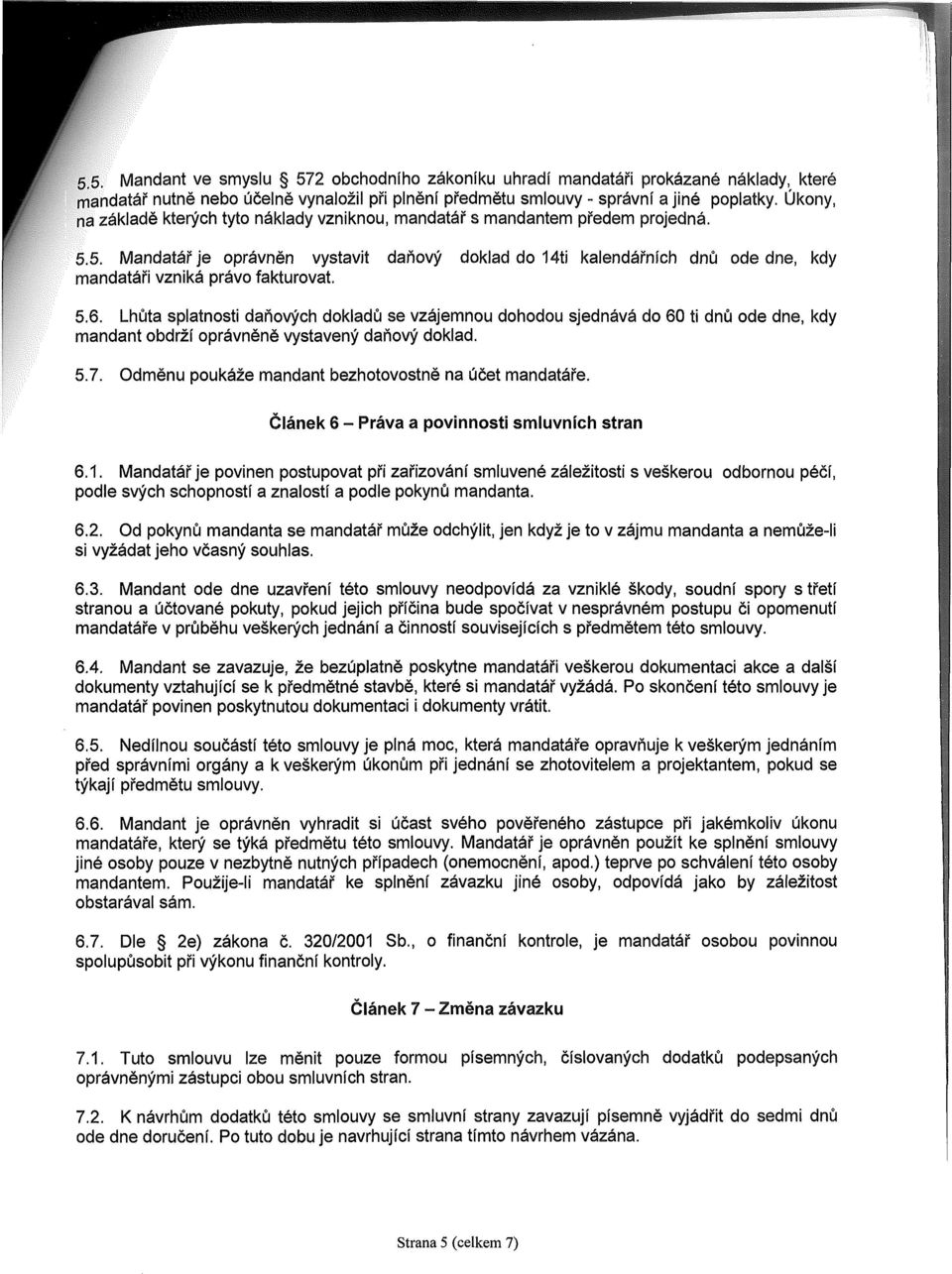 5.5. Mandant ve smyslu § 572 obchodního zákoníku uhradí mandatáři prokázané náklady, které mandatář nutně nebo účelně vynaložil při plnění předmětu smlouvy - správní a jiné poplatky. Úkony, na základě kterých tyto náklady vzniknou, mandatář s mandantem předem projedná.

5.5. Mandatář je oprávněn vystavit daňový doklad do 14ti kalendářních dnů ode dne, kdy mandatáři vzniká právo fakturovat.

5.6. Lhůta splatnosti daňových dokladů se vzájemnou dohodou sjednává do 60 ti dnů ode dne, kdy mandant obdrží oprávněně vystavený daňový doklad.

5.7. Odměnu poukáže mandant bezhotovostně na účet mandatáře.

Článek 6 – Práva a povinnosti smluvních stran

6.1. Mandatář je povinen postupovat při zařizování smluvené záležitosti s veškerou odbornou péčí, podle svých schopností a znalostí a podle pokynů mandanta.

6.2. Od pokynů mandanta se mandatář může odchýlit, jen když je to v zájmu mandanta a nemůže-li si vyžádat jeho včasný souhlas.

6.3. Mandant ode dne uzavření této smlouvy neodpovídá za vzniklé škody, soudní spory s třetí stranou a účtované pokuty, pokud jejich příčina bude spočívat v nesprávném postupu či opomenutí mandatáře v průběhu veškerých jednání a činností souvisejících s předmětem této smlouvy.

6.4. Mandant se zavazuje, že bezúplatně poskytne mandatáři veškerou dokumentaci akce a další dokumenty vztahující se k předmětné stavbě, které si mandatář vyžádá. Po skončení této smlouvy je mandatář povinen poskytnutou dokumentaci i dokumenty vrátit.

6.5. Nedílnou součástí této smlouvy je plná moc, která mandatáře opravňuje k veškerým jednáním před správními orgány a k veškerým úkonům při jednání se zhotovitelem a projektantem, pokud se týkají předmětu smlouvy.

6.6. Mandant je oprávněn vyhradit si účast svého pověřeného zástupce při jakémkoliv úkonu mandatáře, který se týká předmětu této smlouvy. Mandatář je oprávněn použít ke splnění smlouvy jiné osoby pouze v nezbytně nutných případech (onemocnění, apod.) teprve po schválení této osoby mandantem. Použije-li mandatář ke splnění závazku jiné osoby, odpovídá jako by záležitost obstarával sám.

6.7. Dle § 2e) zákona č. 320/2001 Sb., o finanční kontrole, je mandatář osobou povinnou spolupůsobit při výkonu finanční kontroly.

Článek 7 – Změna závazku

7.1. Tuto smlouvu lze měnit pouze formou písemných, číslovaných dodatků podepsaných oprávněnými zástupci obou smluvních stran.

7.2. K návrhům dodatků této smlouvy se smluvní strany zavazují písemně vyjádřit do sedmi dnů ode dne doručení. Po tuto dobu je navrhující strana tímto návrhem vázána.

Strana 5 (celkem 7)